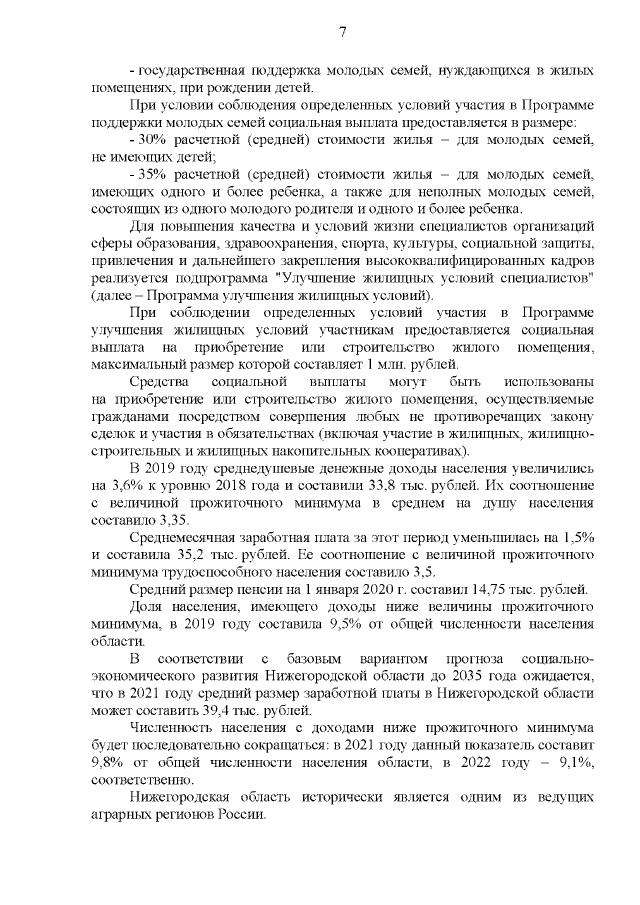 7

- государственная поддержка молодых семей, нуждающихся в жилых помещениях, при рождении детей.

При условии соблюдения определенных условий участия в Программе поддержки молодых семей социальная выплата предоставляется в размере:

- 30% расчетной (средней) стоимости жилья – для молодых семей, не имеющих детей;

- 35% расчетной (средней) стоимости жилья – для молодых семей, имеющих одного и более ребенка, а также для неполных молодых семей, состоящих из одного молодого родителя и одного и более ребенка.

Для повышения качества и условий жизни специалистов организаций сферы образования, здравоохранения, спорта, культуры, социальной защиты, привлечения и дальнейшего закрепления высококвалифицированных кадров реализуется подпрограмма "Улучшение жилищных условий специалистов" (далее – Программа улучшения жилищных условий).

При соблюдении определенных условий участия в Программе улучшения жилищных условий участникам предоставляется социальная выплата на приобретение или строительство жилого помещения, максимальный размер которой составляет 1 млн. рублей.

Средства социальной выплаты могут быть использованы на приобретение или строительство жилого помещения, осуществляемые гражданами посредством совершения любых не противоречащих закону сделок и участия в обязательствах (включая участие в жилищных, жилищно-строительных и жилищных накопительных кооперативах).

В 2019 году среднедушевые денежные доходы населения увеличились на 3,6% к уровню 2018 года и составили 33,8 тыс. рублей. Их соотношение с величиной прожиточного минимума в среднем на душу населения составило 3,35.

Среднемесячная заработная плата за этот период уменьшилась на 1,5% и составила 35,2 тыс. рублей. Ее соотношение с величиной прожиточного минимума трудоспособного населения составило 3,5.

Средний размер пенсии на 1 января 2020 г. составил 14,75 тыс. рублей.

Доля населения, имеющего доходы ниже величины прожиточного минимума, в 2019 году составила 9,5% от общей численности населения области.

В соответствии с базовым вариантом прогноза социально-экономического развития Нижегородской области до 2035 года ожидается, что в 2021 году средний размер заработной платы в Нижегородской области может составить 39,4 тыс. рублей.

Численность населения с доходами ниже прожиточного минимума будет последовательно сокращаться: в 2021 году данный показатель составит 9,8% от общей численности населения области, в 2022 году – 9,1%, соответственно.

Нижегородская область исторически является одним из ведущих аграрных регионов России.